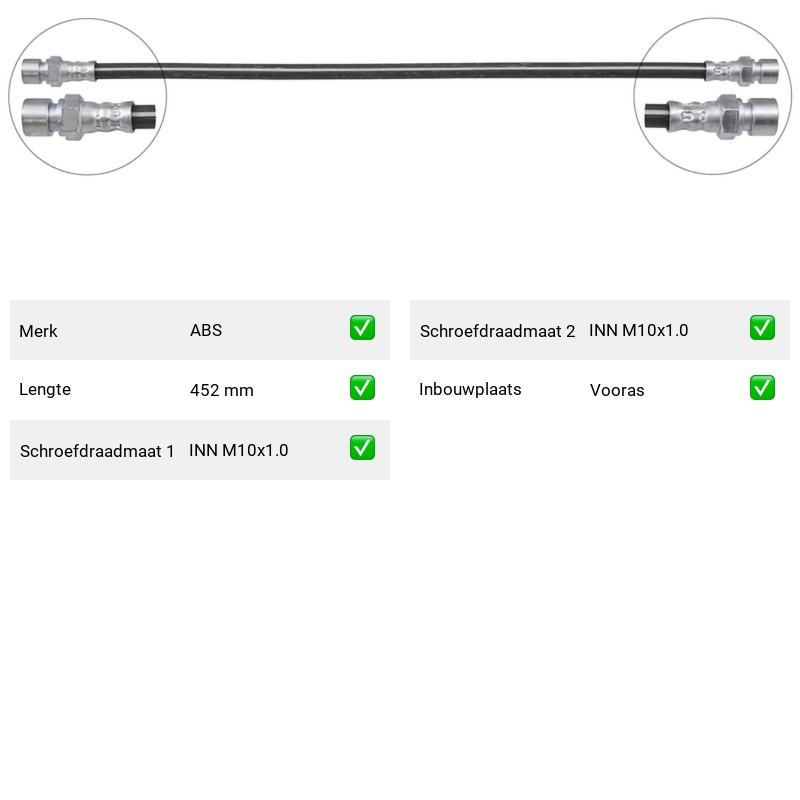 | Merk | ABS | ✅ |
|---|---|---|
| Lengte | 452 mm | ✅ |
| Schroefdraadmaat 1 | INN M10x1.0 | ✅ |

| Schroefdraadmaat 2 | INN M10x1.0 | ✅ |
|---|---|---|
| Inbouwplaats | Vooras | ✅ |